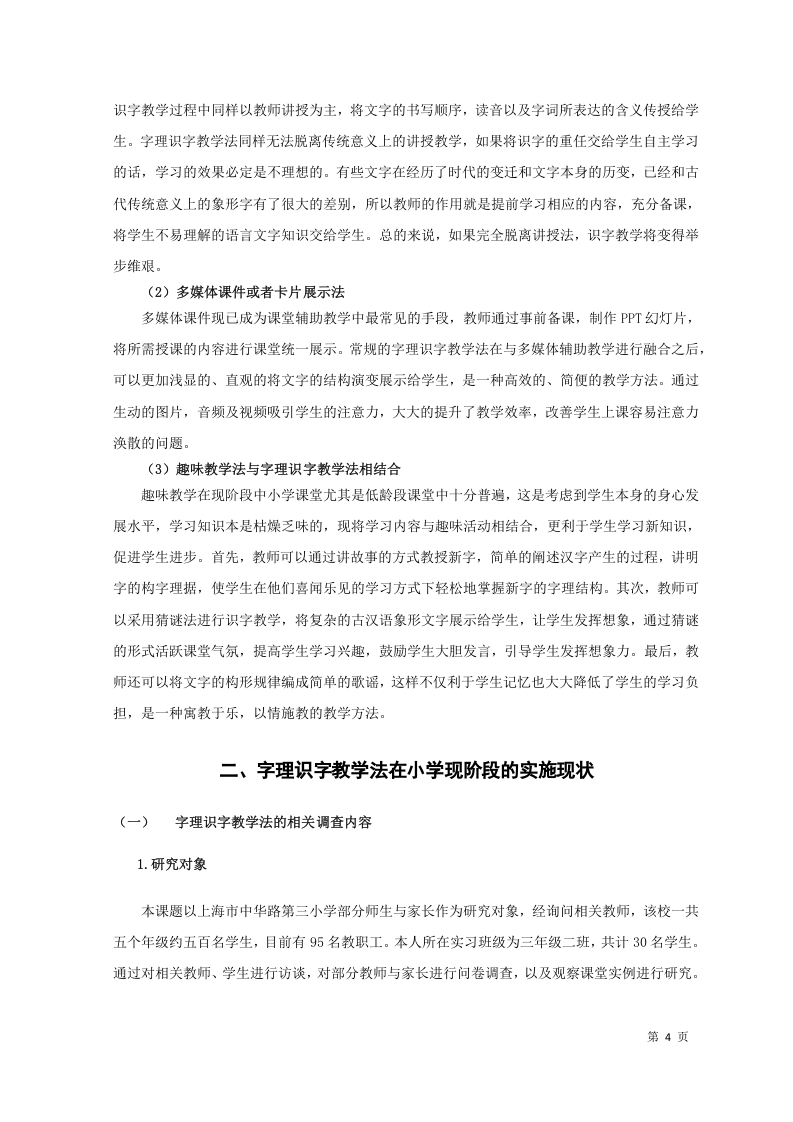 识字教学过程中同样以教师讲授为主，将文字的书写顺序，读音以及字词所表达的含义传授给学生。字理识字教学法同样无法脱离传统意义上的讲授教学，如果将识字的重任交给学生自主学习的话，学习的效果必定是不理想的。有些文字在经历了时代的变迁和文字本身的历变，已经和古代传统意义上的象形字有了很大的差别，所以教师的作用就是提前学习相应的内容，充分备课，将学生不易理解的语言文字知识交给学生。总的来说，如果完全脱离讲授法，识字教学将变得举步维艰。

（2）多媒体课件或者卡片展示法

多媒体课件现已成为课堂辅助教学中最常见的手段，教师通过事前备课，制作 PPT 幻灯片，将所需授课的内容进行课堂统一展示。常规的字理识字教学法在与多媒体辅助教学进行融合之后，可以更加浅显的、直观的将文字的结构演变展示给学生，是一种高效的、简便的教学方法。通过生动的图片，音频及视频吸引学生的注意力，大大的提升了教学效率，改善学生上课容易注意力涣散的问题。

（3）趣味教学法与字理识字教学法相结合

趣味教学在现阶段中小学课堂尤其是低龄段课堂中十分普遍，这是考虑到学生本身的身心发展水平，学习知识本是枯燥乏味的，现将学习内容与趣味活动相结合，更利于学生学习新知识，促进学生进步。首先，教师可以通过讲故事的方式教授新字，简单的阐述汉字产生的过程，讲明字的构字理据，使学生在他们喜闻乐见的学习方式下轻松地掌握新字的字理结构。其次，教师可以采用猜谜法进行识字教学，将复杂的古汉语象形文字展示给学生，让学生发挥想象，通过猜谜的形式活跃课堂气氛，提高学生学习兴趣，鼓励学生大胆发言，引导学生发挥想象力。最后，教师还可以将文字的构形规律编成简单的歌谣，这样不仅利于学生记忆也大大降低了学生的学习负担，是一种寓教于乐，以情施教的教学方法。

二、字理识字教学法在小学现阶段的实施现状

（一） 字理识字教学法的相关调查内容

1.研究对象

本课题以上海市中华路第三小学部分师生与家长作为研究对象，经询问相关教师，该校一共五个年级约五百名学生，目前有 95 名教职工。本人所在实习班级为三年级二班，共计 30 名学生。通过对相关教师、学生进行访谈，对部分教师与家长进行问卷调查，以及观察课堂实例进行研究。

第 4 页